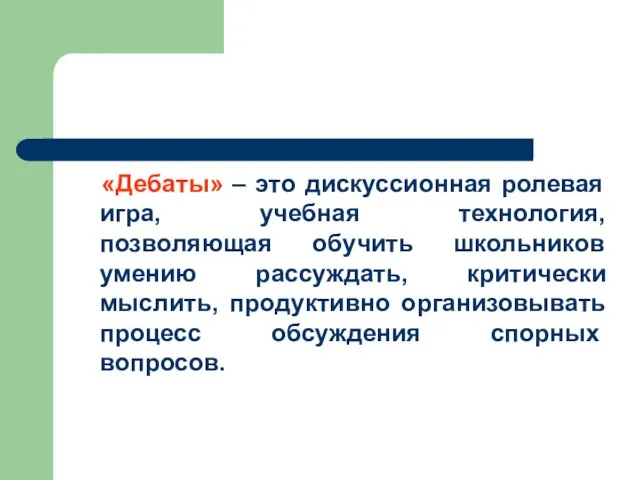 «Дебаты» – это дискуссионная ролевая игра, учебная технология, позволяющая обучить школьников умению рассуждать, критически мыслить, продуктивно организовывать процесс обсуждения спорных вопросов.